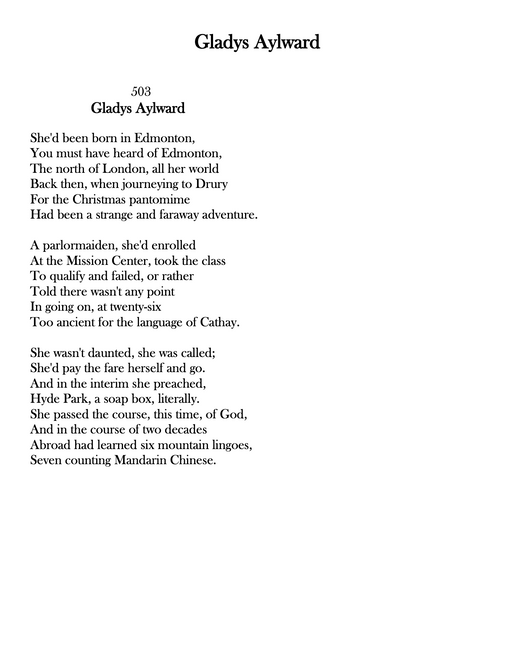 Gladys Aylward

503
Gladys Aylward

She'd been born in Edmonton,
You must have heard of Edmonton,
The north of London, all her world
Back then, when journeying to Drury
For the Christmas pantomime
Had been a strange and faraway adventure.

A parlormaiden, she'd enrolled
At the Mission Center, took the class
To qualify and failed, or rather
Told there wasn't any point
In going on, at twenty-six
Too ancient for the language of Cathay.

She wasn't daunted, she was called;
She'd pay the fare herself and go.
And in the interim she preached,
Hyde Park, a soap box, literally.
She passed the course, this time, of God,
And in the course of two decades
Abroad had learned six mountain lingoes,
Seven counting Mandarin Chinese.